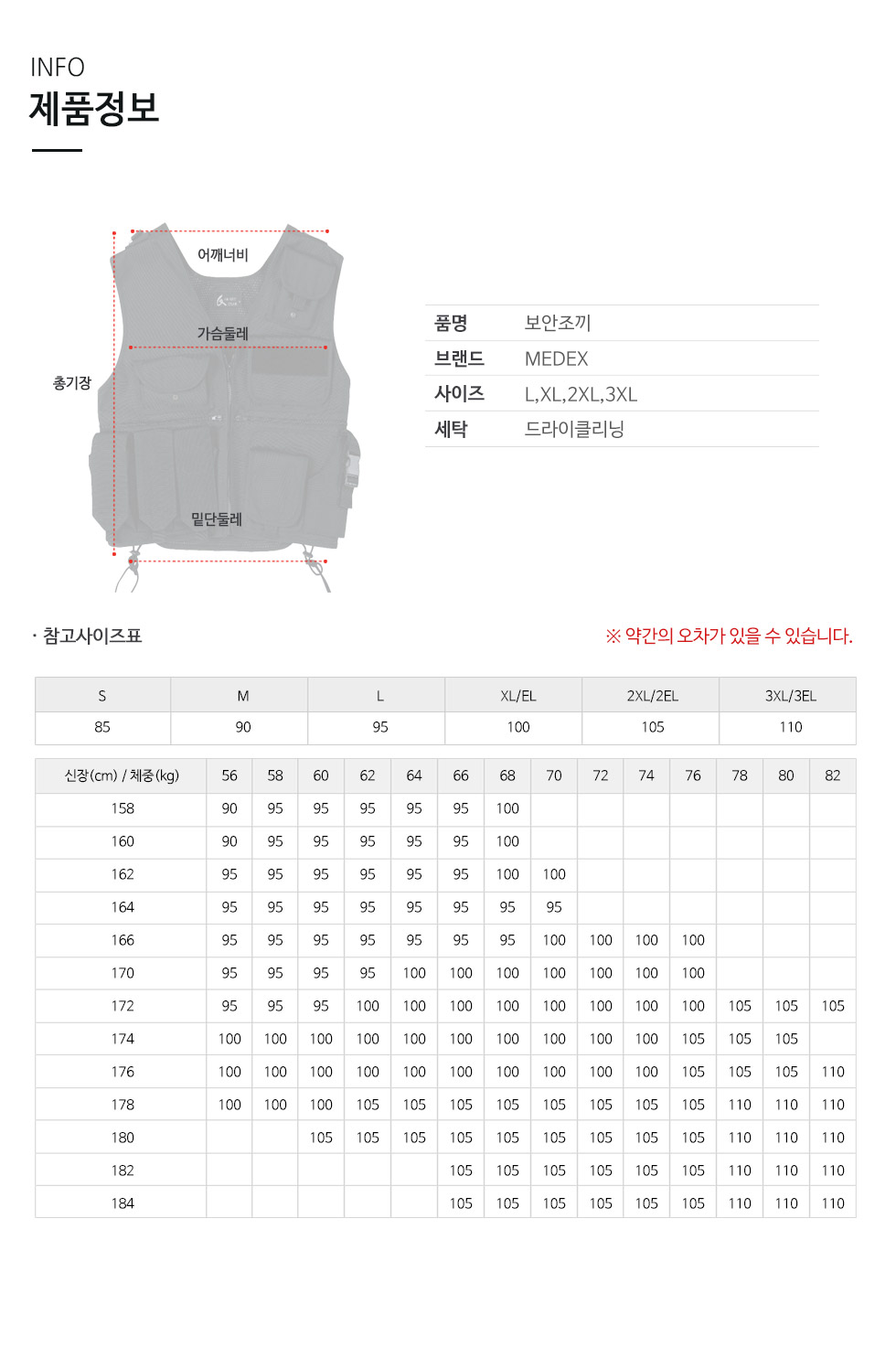 INFO
제품정보

어깨너비
가슴둘레
총기장
밑단둘레

| 품명 | 보안조끼 |
|---|---|
| 브랜드 | MEDEX |
| 사이즈 | L,XL,2XL,3XL |
| 세탁 | 드라이클리닝 |

· 참고사이즈표

※ 약간의 오차가 있을 수 있습니다.

| S | M | L | XL/EL | 2XL/2EL | 3XL/3EL |
|---|---|---|---|---|---|
| 85 | 90 | 95 | 100 | 105 | 110 |

| 신장(cm) / 체중(kg) | 56 | 58 | 60 | 62 | 64 | 66 | 68 | 70 | 72 | 74 | 76 | 78 | 80 | 82 |
|---|---|---|---|---|---|---|---|---|---|---|---|---|---|---|
| 158 | 90 | 95 | 95 | 95 | 95 | 95 | 100 | | | | | | | |
| 160 | 90 | 95 | 95 | 95 | 95 | 95 | 100 | | | | | | | |
| 162 | 95 | 95 | 95 | 95 | 95 | 95 | 100 | 100 | | | | | | |
| 164 | 95 | 95 | 95 | 95 | 95 | 95 | 95 | 95 | | | | | | |
| 166 | 95 | 95 | 95 | 95 | 95 | 95 | 95 | 100 | 100 | 100 | 100 | | | |
| 170 | 95 | 95 | 95 | 95 | 100 | 100 | 100 | 100 | 100 | 100 | 100 | | | |
| 172 | 95 | 95 | 95 | 100 | 100 | 100 | 100 | 100 | 100 | 100 | 100 | 105 | 105 | 105 |
| 174 | 100 | 100 | 100 | 100 | 100 | 100 | 100 | 100 | 100 | 100 | 105 | 105 | 105 | |
| 176 | 100 | 100 | 100 | 100 | 100 | 100 | 100 | 100 | 100 | 100 | 105 | 105 | 105 | 110 |
| 178 | 100 | 100 | 100 | 105 | 105 | 105 | 105 | 105 | 105 | 105 | 105 | 110 | 110 | 110 |
| 180 | | | 105 | 105 | 105 | 105 | 105 | 105 | 105 | 105 | 105 | 110 | 110 | 110 |
| 182 | | | | | | 105 | 105 | 105 | 105 | 105 | 105 | 110 | 110 | 110 |
| 184 | | | | | | 105 | 105 | 105 | 105 | 105 | 105 | 110 | 110 | 110 |